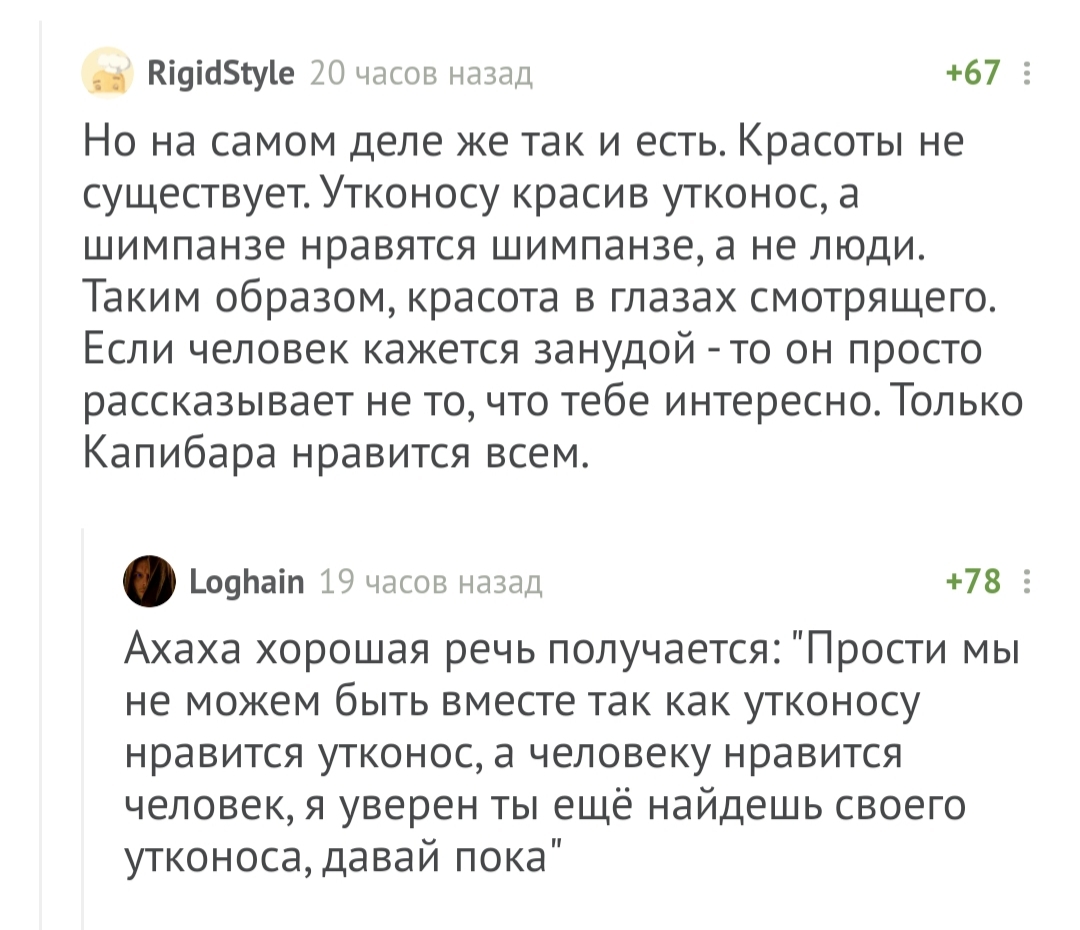 RigidStyle 20 часов назад +67

Но на самом деле же так и есть. Красоты не существует. Утконосу красив утконос, а шимпанзе нравятся шимпанзе, а не люди. Таким образом, красота в глазах смотрящего. Если человек кажется занудой - то он просто рассказывает не то, что тебе интересно. Только Капибара нравится всем.

Loghain 19 часов назад +78

Ахаха хорошая речь получается: "Прости мы не можем быть вместе так как утконосу нравится утконос, а человеку нравится человек, я уверен ты ещё найдешь своего утконоса, давай пока"